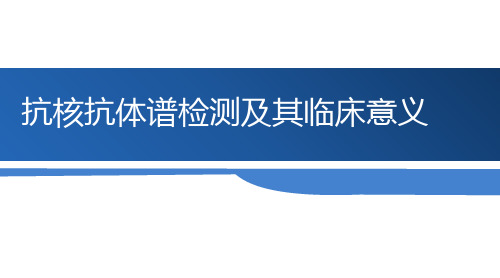 抗核抗体谱检测及其临床意义